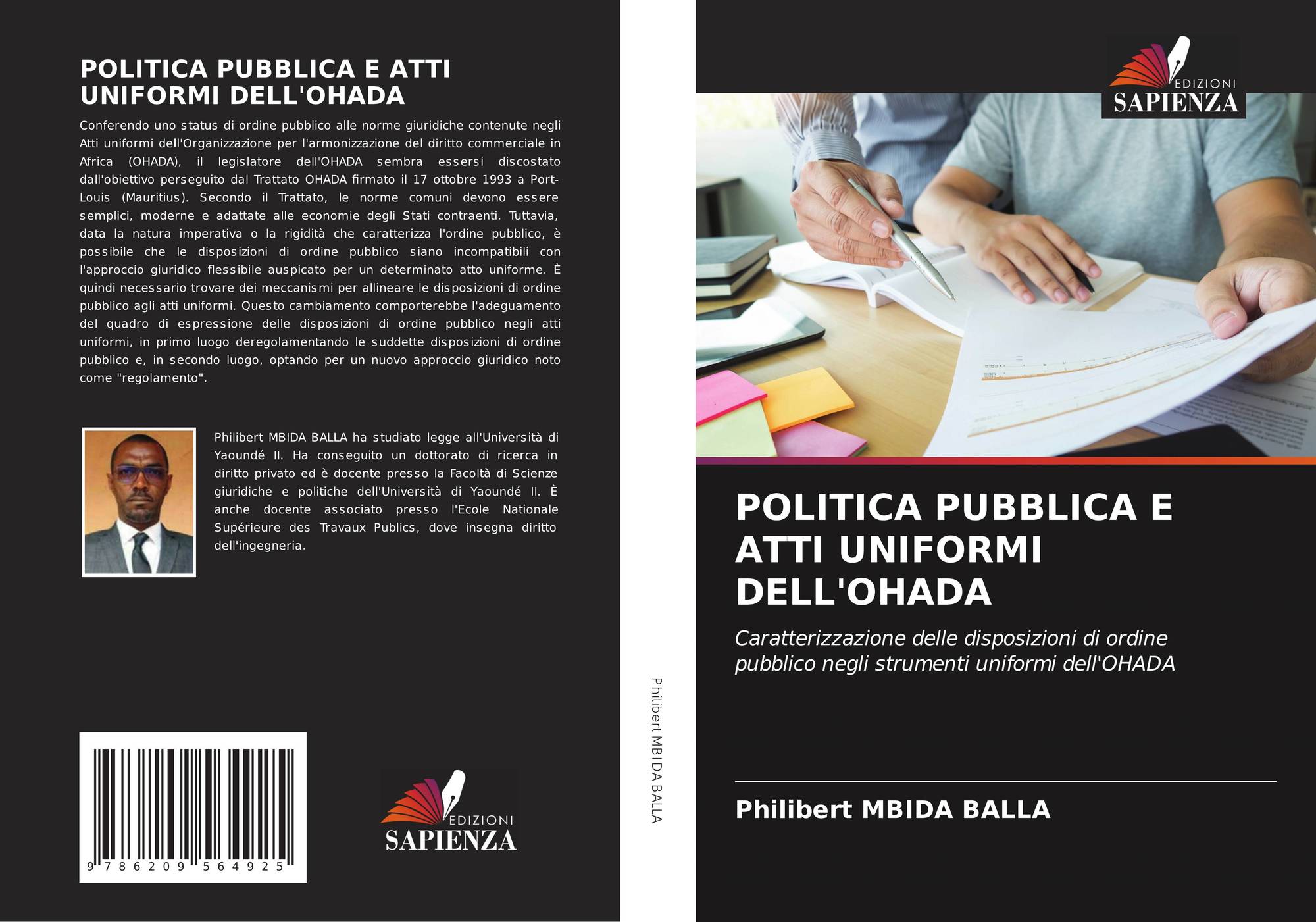 POLITICA PUBBLICA E ATTI UNIFORMI DELL'OHADA

Conferendo uno status di ordine pubblico alle norme giuridiche contenute negli Atti uniformi dell'Organizzazione per l'armonizzazione del diritto commerciale in Africa (OHADA), il legislatore dell'OHADA sembra essersi discostato dall'obiettivo perseguito dal Trattato OHADA firmato il 17 ottobre 1993 a Port-Louis (Mauritius). Secondo il Trattato, le norme comuni devono essere semplici, moderne e adattate alle economie degli Stati contraenti. Tuttavia, data la natura imperativa o la rigidità che caratterizza l'ordine pubblico, è possibile che le disposizioni di ordine pubblico siano incompatibili con l'approccio giuridico flessibile auspicato per un determinato atto uniforme. È quindi necessario trovare dei meccanismi per allineare le disposizioni di ordine pubblico agli atti uniformi. Questo cambiamento comporterebbe l'adeguamento del quadro di espressione delle disposizioni di ordine pubblico negli atti uniformi, in primo luogo deregolamentando le suddette disposizioni di ordine pubblico e, in secondo luogo, optando per un nuovo approccio giuridico noto come "regolamento".

Philibert MBIDA BALLA ha studiato legge all'Università di Yaoundé II. Ha conseguito un dottorato di ricerca in diritto privato ed è docente presso la Facoltà di Scienze giuridiche e politiche dell'Università di Yaoundé II. È anche docente associato presso l'Ecole Nationale Supérieure des Travaux Publics, dove insegna diritto dell'ingegneria.

9 786209 564925

EDIZIONI
SAPIENZA

Philibert MBIDA BALLA

EDIZIONI
SAPIENZA

POLITICA PUBBLICA E ATTI UNIFORMI DELL'OHADA

Caratterizzazione delle disposizioni di ordine pubblico negli strumenti uniformi dell'OHADA

Philibert MBIDA BALLA